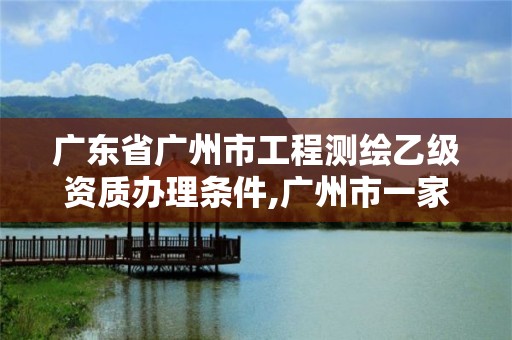 广东省广州市工程测绘乙级资质办理条件,广州市一家